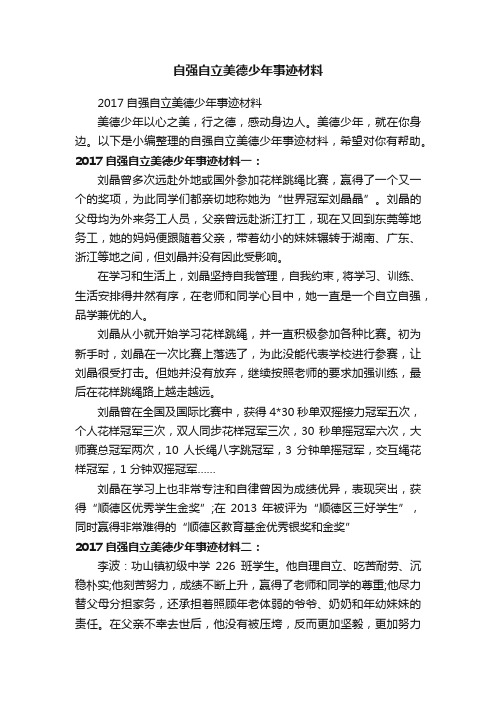 自强自立美德少年事迹材料

2017 自强自立美德少年事迹材料

美德少年以心之美，行之德，感动身边人。美德少年，就在你身边。以下是小编整理的自强自立美德少年事迹材料，希望对你有帮助。

2017 自强自立美德少年事迹材料一：

刘晶曾多次远赴外地或国外参加花样跳绳比赛，赢得了一个又一个的奖项，为此同学们都亲切地称她为“世界冠军刘晶晶”。刘晶的父母均为外来务工人员，父亲曾远赴浙江打工，现在又回到东莞等地务工，她的妈妈便跟随着父亲，带着幼小的妹妹辗转于湖南、广东、浙江等地之间，但刘晶并没有因此受影响。

在学习和生活上，刘晶坚持自我管理，自我约束，将学习、训练、生活安排得井然有序，在老师和同学心目中，她一直是一个自立自强，品学兼优的人。

刘晶从小就开始学习花样跳绳，并一直积极参加各种比赛。初为新手时，刘晶在一次比赛上落选了，为此没能代表学校进行参赛，让刘晶很受打击。但她并没有放弃，继续按照老师的要求加强训练，最后在花样跳绳路上越走越远。

刘晶曾在全国及国际比赛中，获得 4*30 秒单双摇接力冠军五次，个人花样冠军三次，双人同步花样冠军三次，30 秒单摇冠军六次，大师赛总冠军两次，10 人长绳八字跳冠军，3 分钟单摇冠军，交互绳花样冠军，1 分钟双摇冠军......

刘晶在学习上也非常专注和自律曾因为成绩优异，表现突出，获得“顺德区优秀学生金奖”;在 2013 年被评为“顺德区三好学生”，同时赢得非常难得的“顺德区教育基金优秀银奖和金奖”

2017 自强自立美德少年事迹材料二：

李波：功山镇初级中学 226 班学生。他自理自立、吃苦耐劳、沉稳朴实;他刻苦努力，成绩不断上升，赢得了老师和同学的尊重;他尽力替父母分担家务，还承担着照顾年老体弱的爷爷、奶奶和年幼妹妹的责任。在父亲不幸去世后，他没有被压垮，反而更加坚毅，更加努力